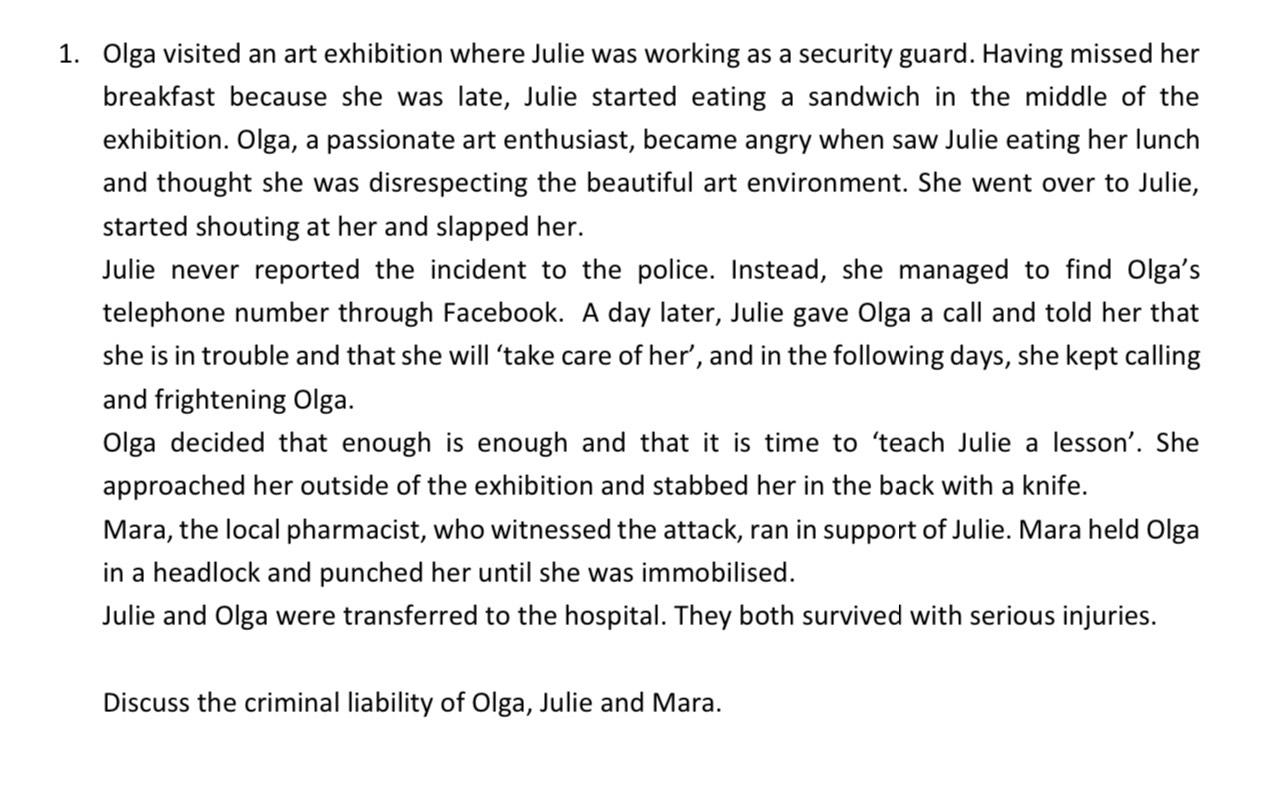 1. Olga visited an art exhibition where Julie was working as a security guard. Having missed her breakfast because she was late, Julie started eating a sandwich in the middle of the exhibition. Olga, a passionate art enthusiast, became angry when saw Julie eating her lunch and thought she was disrespecting the beautiful art environment. She went over to Julie, started shouting at her and slapped her.
Julie never reported the incident to the police. Instead, she managed to find Olga's telephone number through Facebook. A day later, Julie gave Olga a call and told her that she is in trouble and that she will 'take care of her', and in the following days, she kept calling and frightening Olga.
Olga decided that enough is enough and that it is time to 'teach Julie a lesson'. She approached her outside of the exhibition and stabbed her in the back with a knife.
Mara, the local pharmacist, who witnessed the attack, ran in support of Julie. Mara held Olga in a headlock and punched her until she was immobilised.
Julie and Olga were transferred to the hospital. They both survived with serious injuries.

Discuss the criminal liability of Olga, Julie and Mara.